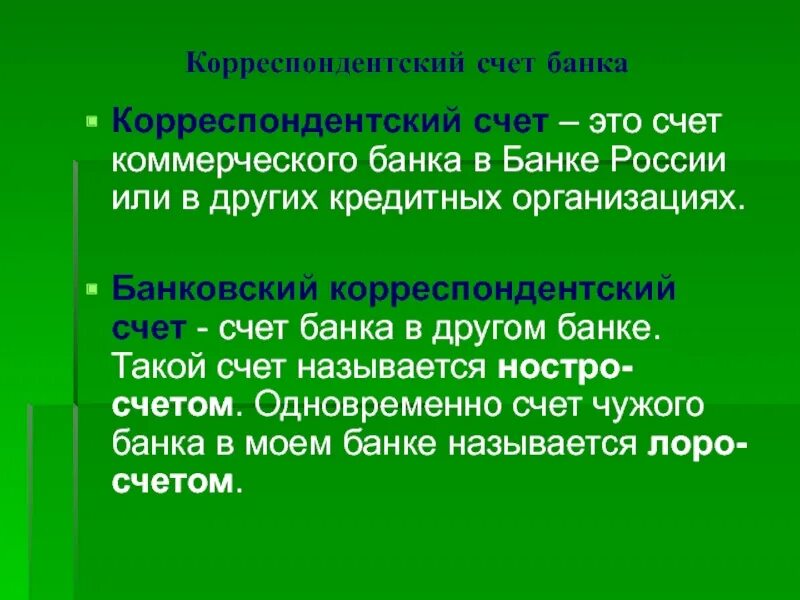 Корреспондентский счет банка

Корреспондентский счет – это счет коммерческого банка в Банке России или в других кредитных организациях.

Банковский корреспондентский счет - счет банка в другом банке. Такой счет называется ностро-счетом. Одновременно счет чужого банка в моем банке называется лоро-счетом.